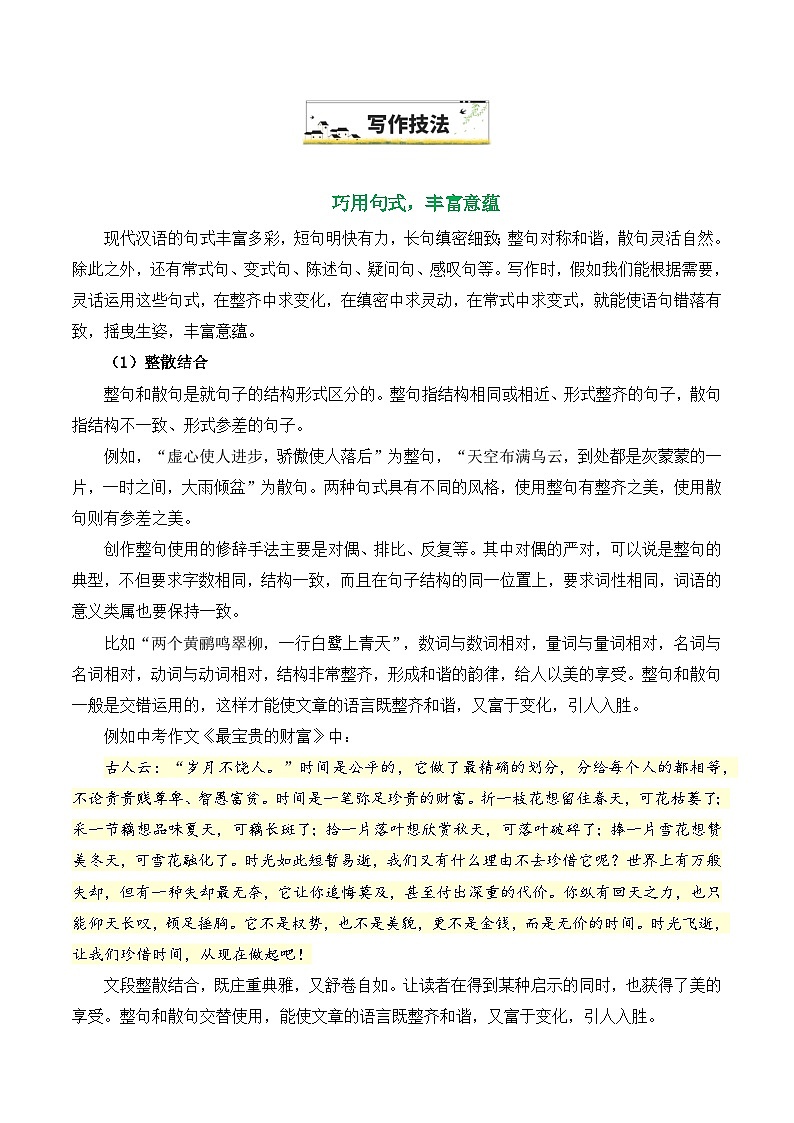 写作技法

巧用句式，丰富意蕴

现代汉语的句式丰富多彩，短句明快有力，长句缜密细致；整句对称和谐，散句灵活自然。除此之外，还有常式句、变式句、陈述句、疑问句、感叹句等。写作时，假如我们能根据需要，灵话运用这些句式，在整齐中求变化，在缜密中求灵动，在常式中求变式，就能使语句错落有致，摇曳生姿，丰富意蕴。

（1）整散结合

整句和散句是就句子的结构形式区分的。整句指结构相同或相近、形式整齐的句子，散句指结构不一致、形式参差的句子。

例如，“虚心使人进步，骄傲使人落后”为整句，“天空布满乌云，到处都是灰蒙蒙的一片，一时之间，大雨倾盆”为散句。两种句式具有不同的风格，使用整句有整齐之美，使用散句则有参差之美。

创作整句使用的修辞手法主要是对偶、排比、反复等。其中对偶的严对，可以说是整句的典型，不但要求字数相同，结构一致，而且在句子结构的同一位置上，要求词性相同，词语的意义类属也要保持一致。

比如“两个黄鹂鸣翠柳，一行白鹭上青天”，数词与数词相对，量词与量词相对，名词与名词相对，动词与动词相对，结构非常整齐，形成和谐的韵律，给人以美的享受。整句和散句一般是交错运用的，这样才能使文章的语言既整齐和谐，又富于变化，引人入胜。

例如中考作文《最宝贵的财富》中：

古人云：“岁月不饶人。”时间是公平的，它做了最精确的划分，分给每个人的都相等，不论贵贵贱尊卑、智愚富贫。时间是一笔弥足珍贵的财富。折一枝花想留住春天，可花枯萎了；采一节藕想品味夏天，可藕长斑了；拾一片落叶想欣赏秋天，可落叶破碎了；捧一片雪花想赞美冬天，可雪花融化了。时光如此短暂易逝，我们又有什么理由不去珍惜它呢？世界上有万般失却，但有一种失却最无奈，它让你追悔莫及，甚至付出深重的代价。你纵有回天之力，也只能仰天长叹，顿足捶胸。它不是权势，也不是美貌，更不是金钱，而是无价的时间。时光飞逝，让我们珍惜时间，从现在做起吧！

文段整散结合，既庄重典雅，又舒卷自如。让读者在得到某种启示的同时，也获得了美的享受。整句和散句交替使用，能使文章的语言既整齐和谐，又富于变化，引人入胜。